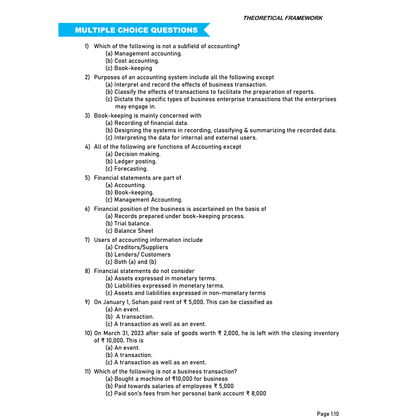 THEORETICAL FRAMEWORK

MULTIPLE CHOICE QUESTIONS

1) Which of the following is not a subfield of accounting?
(a) Management accounting.
(b) Cost accounting.
(c) Book-keeping

2) Purposes of an accounting system include all the following except
(a) Interpret and record the effects of business transaction.
(b) Classify the effects of transactions to facilitate the preparation of reports.
(c) Dictate the specific types of business enterprise transactions that the enterprises may engage in.

3) Book-keeping is mainly concerned with
(a) Recording of financial data.
(b) Designing the systems in recording, classifying & summarizing the recorded data.
(c) Interpreting the data for internal and external users.

4) All of the following are functions of Accounting except
(a) Decision making.
(b) Ledger posting.
(c) Forecasting.

5) Financial statements are part of
(a) Accounting.
(b) Book-keeping.
(c) Management Accounting.

6) Financial position of the business is ascertained on the basis of
(a) Records prepared under book-keeping process.
(b) Trial balance.
(c) Balance Sheet

7) Users of accounting information include
(a) Creditors/Suppliers
(b) Lenders/ Customers
(c) Both (a) and (b)

8) Financial statements do not consider
(a) Assets expressed in monetary terms.
(b) Liabilities expressed in monetary terms.
(c) Assets and liabilities expressed in non-monetary terms

9) On January 1, Sohan paid rent of ₹ 5,000. This can be classified as
(a) An event.
(b) A transaction.
(c) A transaction as well as an event.

10) On March 31, 2023 after sale of goods worth ₹ 2,000, he is left with the closing inventory of ₹ 10,000. This is
(a) An event.
(b) A transaction.
(c) A transaction as well as an event.

11) Which of the following is not a business transaction?
(a) Bought a machine of ₹10,000 for business
(b) Paid towards salaries of employees ₹ 5,000
(c) Paid son's fees from her personal bank account ₹ 8,000

Page 1.10